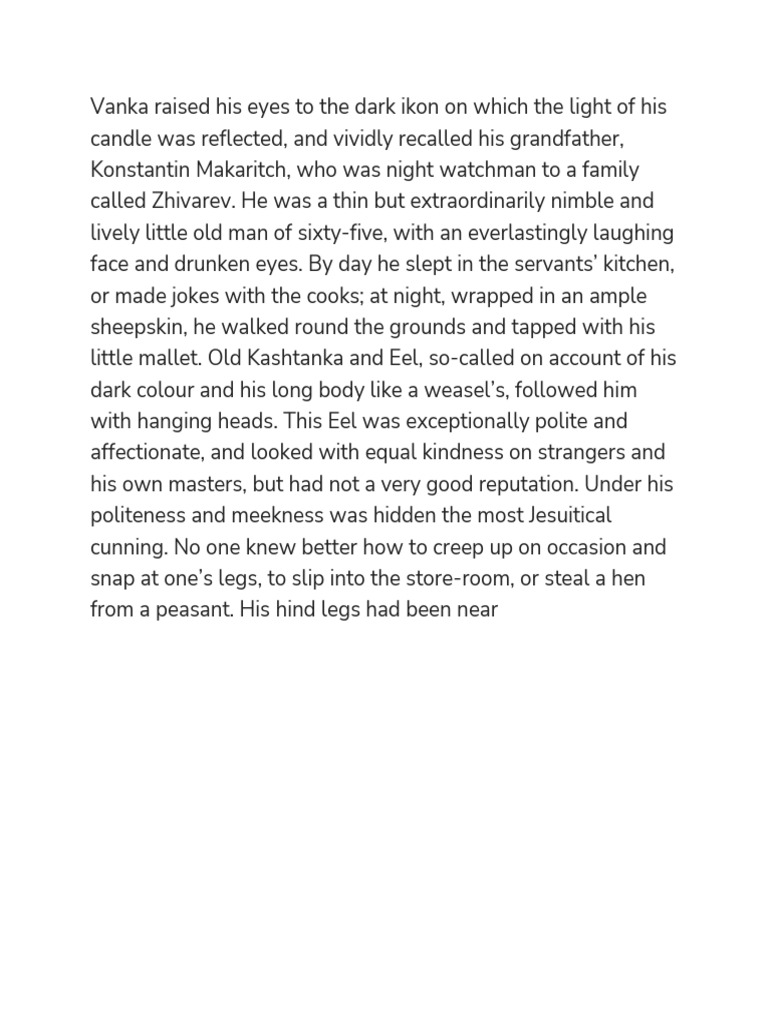 Vanka raised his eyes to the dark ikon on which the light of his candle was reflected, and vividly recalled his grandfather, Konstantin Makaritch, who was night watchman to a family called Zhivarev. He was a thin but extraordinarily nimble and lively little old man of sixty-five, with an everlastingly laughing face and drunken eyes. By day he slept in the servants' kitchen, or made jokes with the cooks; at night, wrapped in an ample sheepskin, he walked round the grounds and tapped with his little mallet. Old Kashtanka and Eel, so-called on account of his dark colour and his long body like a weasel's, followed him with hanging heads. This Eel was exceptionally polite and affectionate, and looked with equal kindness on strangers and his own masters, but had not a very good reputation. Under his politeness and meekness was hidden the most Jesuitical cunning. No one knew better how to creep up on occasion and snap at one's legs, to slip into the store-room, or steal a hen from a peasant. His hind legs had been near